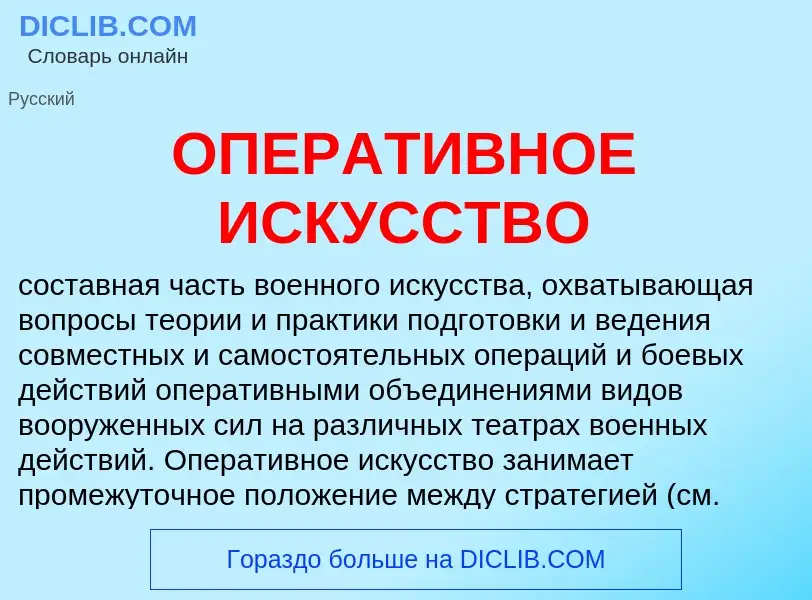 DICLIB.COM
Словарь онлайн

Русский

ОПЕРАТИВНОЕ ИСКУССТВО

составная часть военного искусства, охватывающая вопросы теории и практики подготовки и ведения совместных и самостоятельных операций и боевых действий оперативными объединениями видов вооруженных сил на различных театрах военных действий. Оперативное искусство занимает промежуточное положение между стратегией (см.

Гораздо больше на DICLIB.COM